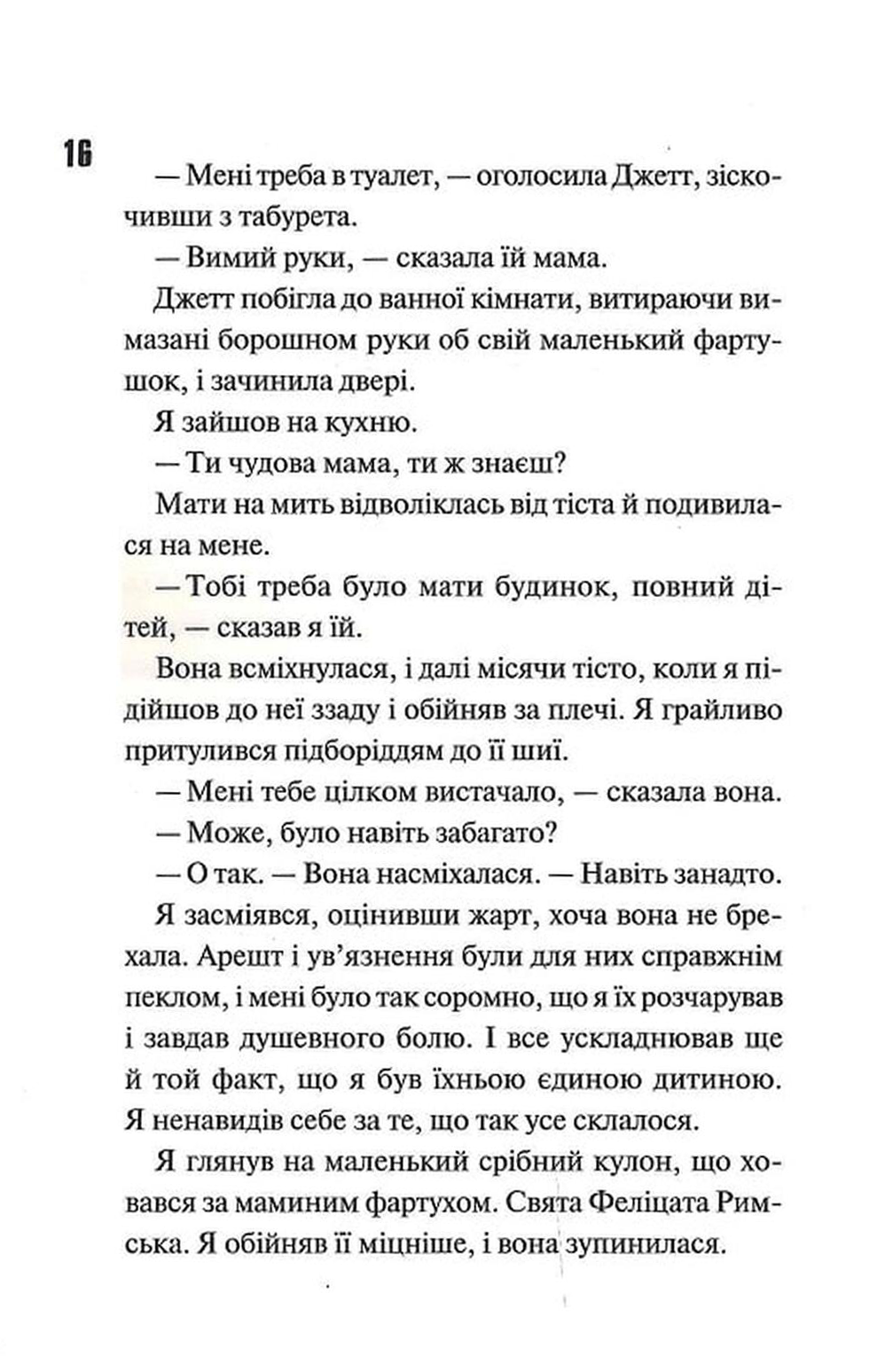 16

— Мені треба в туалет, — оголосила Джетт, зіскочивши з табурета.

— Вимий руки, — сказала їй мама.

Джетт побігла до ванної кімнати, витираючи вимазані борошном руки об свій маленький фартушок, і зачинила двері.

Я зайшов на кухню.

— Ти чудова мама, ти ж знаєш?

Мати на мить відволіклась від тіста й подивилася на мене.

— Тобі треба було мати будинок, повний дітей, — сказав я їй.

Вона всміхнулася, і далі місячи тісто, коли я підійшов до неї ззаду і обійняв за плечі. Я грайливо притулився підборіддям до її шиї.

— Мені тебе цілком вистачало, — сказала вона.

— Може, було навіть забагато?

— О так. — Вона насміхалася. — Навіть занадто.

Я засміявся, оцінивши жарт, хоча вона не брехала. Арешт і ув'язнення були для них справжнім пеклом, і мені було так соромно, що я їх розчарував і завдав душевного болю. І все ускладнював ще й той факт, що я був їхньою єдиною дитиною. Я ненавидів себе за те, що так усе склалося.

Я глянув на маленький срібний кулон, що ховався за маминим фартухом. Свята Феліцата Римська. Я обійняв її міцніше, і вона зупинилася.